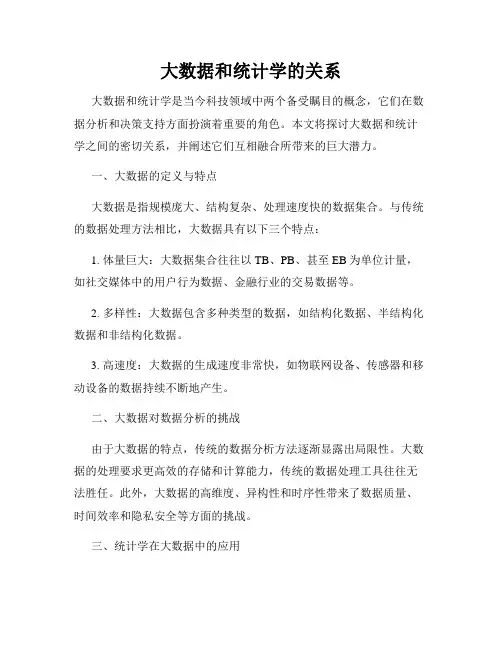 大数据和统计学的关系

大数据和统计学是当今科技领域中两个备受瞩目的概念，它们在数据分析和决策支持方面扮演着重要的角色。本文将探讨大数据和统计学之间的密切关系，并阐述它们互相融合所带来的巨大潜力。

一、大数据的定义与特点

大数据是指规模庞大、结构复杂、处理速度快的数据集合。与传统的数据处理方法相比，大数据具有以下三个特点：

1. 体量巨大：大数据集合往往以 TB、PB、甚至 EB 为单位计量，如社交媒体中的用户行为数据、金融行业的交易数据等。

2. 多样性：大数据包含多种类型的数据，如结构化数据、半结构化数据和非结构化数据。

3. 高速度：大数据的生成速度非常快，如物联网设备、传感器和移动设备的数据持续不断地产生。

二、大数据对数据分析的挑战

由于大数据的特点，传统的数据分析方法逐渐显露出局限性。大数据的处理要求更高效的存储和计算能力，传统的数据处理工具往往无法胜任。此外，大数据的高维度、异构性和时序性带来了数据质量、时间效率和隐私安全等方面的挑战。

三、统计学在大数据中的应用